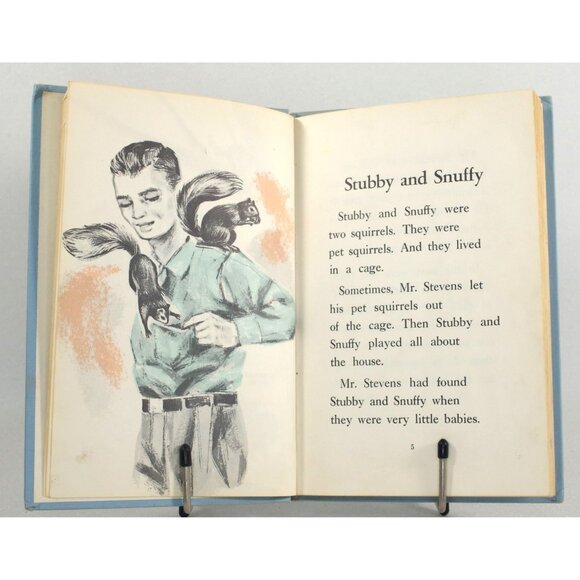 Stubby and Snuffy

Stubby and Snuffy were two squirrels. They were pet squirrels. And they lived in a cage.

Sometimes, Mr. Stevens let his pet squirrels out of the cage. Then Stubby and Snuffy played all about the house.

Mr. Stevens had found Stubby and Snuffy when they were very little babies.

5